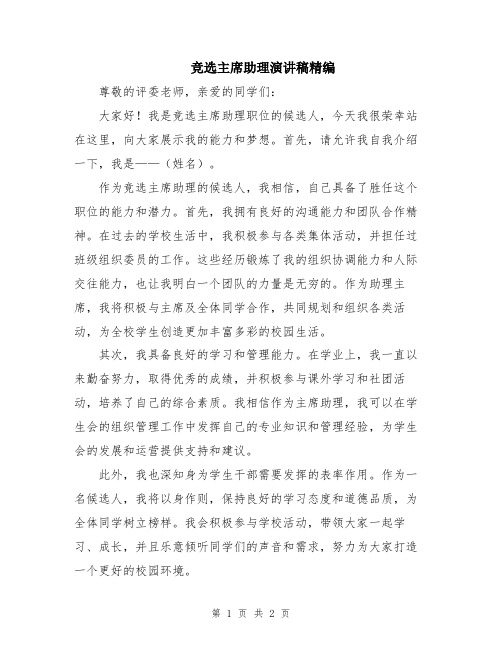 竞选主席助理演讲稿精编

尊敬的评委老师，亲爱的同学们：

大家好！我是竞选主席助理职位的候选人，今天我很荣幸站在这里，向大家展示我的能力和梦想。首先，请允许我自我介绍一下，我是——（姓名）。

作为竞选主席助理的候选人，我相信，自己具备了胜任这个职位的能力和潜力。首先，我拥有良好的沟通能力和团队合作精神。在过去的学校生活中，我积极参与各类集体活动，并担任过班级组织委员的工作。这些经历锻炼了我的组织协调能力和人际交往能力，也让我明白一个团队的力量是无穷的。作为助理主席，我将积极与主席及全体同学合作，共同规划和组织各类活动，为全校学生创造更加丰富多彩的校园生活。

其次，我具备良好的学习和管理能力。在学业上，我一直以来勤奋努力，取得优秀的成绩，并积极参与课外学习和社团活动，培养了自己的综合素质。我相信作为主席助理，我可以在学生会的组织管理工作中发挥自己的专业知识和管理经验，为学生会的发展和运营提供支持和建议。

此外，我也深知身为学生干部需要发挥的表率作用。作为一名候选人，我将以身作则，保持良好的学习态度和道德品质，为全体同学树立榜样。我会积极参与学校活动，带领大家一起学习、成长，并且乐意倾听同学们的声音和需求，努力为大家打造一个更好的校园环境。

第 1 页 共 2 页